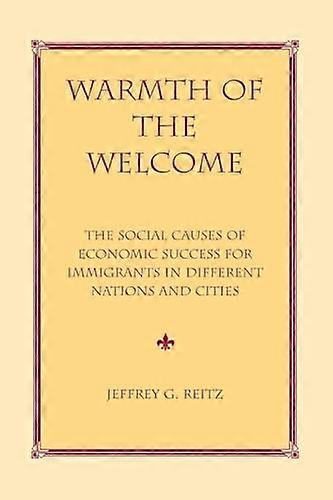 WARMTH OF THE WELCOME

THE SOCIAL CAUSES OF ECONOMIC SUCCESS FOR IMMIGRANTS IN DIFFERENT NATIONS AND CITIES

JEFFREY G. REITZ